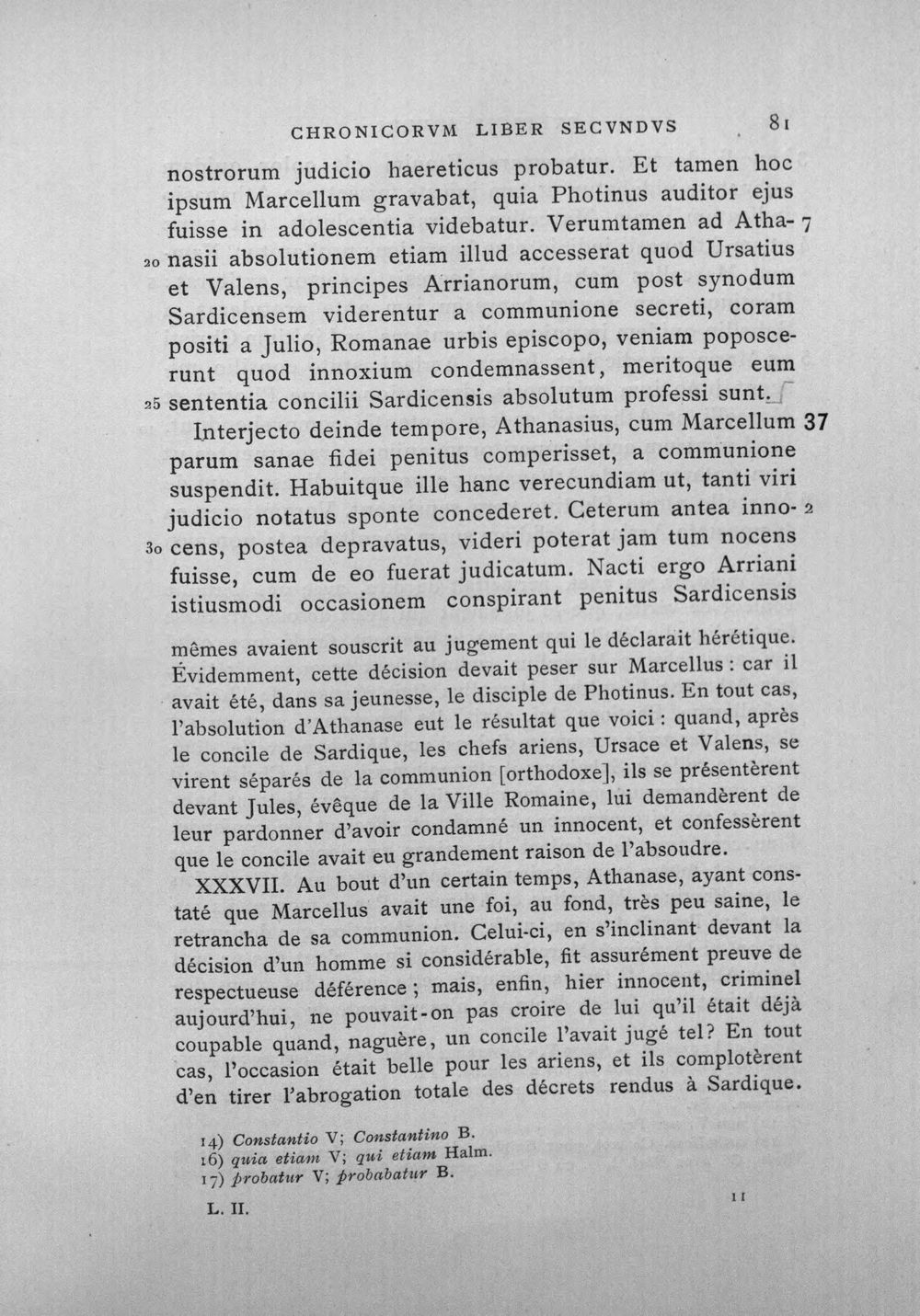 CHRONICORVM LIBER SECVNDVS 81

nostrorum judicio haereticus probatur. Et tamen hoc ipsum Marcellum gravabat, quia Photinus auditor ejus fuisse in adolescentia videbatur. Verumtamen ad Atha- 7
20 nasii absolutionem etiam illud accesserat quod Ursatius et Valens, principes Arrianorum, cum post synodum Sardicensem viderentur a communione secreti, coram positi a Julio, Romanae urbis episcopo, veniam poposcerunt quod innoxium condemnassent, meritoque eum
25 sententia concilii Sardicensis absolutum professi sunt.

Interjecto deinde tempore, Athanasius, cum Marcellum 37 parum sanae fidei penitus comperisset, a communione suspendit. Habuitque ille hanc verecundiam ut, tanti viri judicio notatus sponte concederet. Ceterum antea inno- 2
30 cens, postea depravatus, videri poterat jam tum nocens fuisse, cum de eo fuerat judicatum. Nacti ergo Arriani istiusmodi occasionem conspirant penitus Sardicensis

mêmes avaient souscrit au jugement qui le déclarait hérétique. Évidemment, cette décision devait peser sur Marcellus : car il avait été, dans sa jeunesse, le disciple de Photinus. En tout cas, l'absolution d'Athanase eut le résultat que voici : quand, après le concile de Sardique, les chefs ariens, Ursace et Valens, se virent séparés de la communion [orthodoxe], ils se présentèrent devant Jules, évêque de la Ville Romaine, lui demandèrent de leur pardonner d'avoir condamné un innocent, et confessèrent que le concile avait eu grandement raison de l'absoudre.

XXXVII. Au bout d'un certain temps, Athanase, ayant constaté que Marcellus avait une foi, au fond, très peu saine, le retrancha de sa communion. Celui-ci, en s'inclinant devant la décision d'un homme si considérable, fit assurément preuve de respectueuse déférence ; mais, enfin, hier innocent, criminel aujourd'hui, ne pouvait-on pas croire de lui qu'il était déjà coupable quand, naguère, un concile l'avait jugé tel? En tout cas, l'occasion était belle pour les ariens, et ils complotèrent d'en tirer l'abrogation totale des décrets rendus à Sardique.

14) Constantio V; Constantino B.
16) quia etiam V; qui etiam Halm.
17) probatur V; probabatur B.

L. II. 11